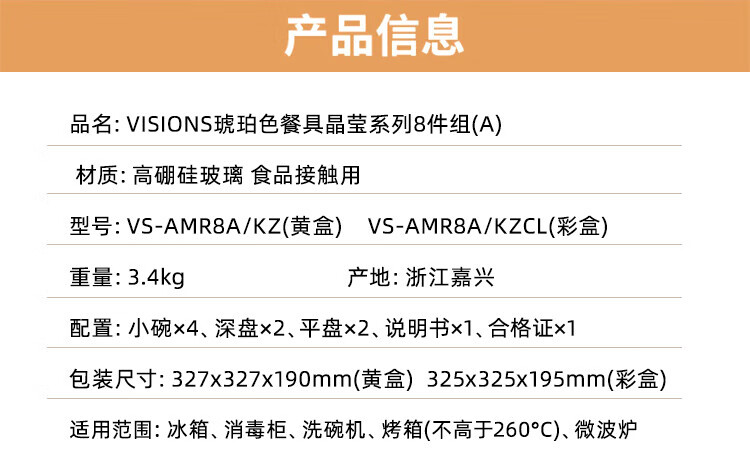 产品信息

品名: VISIONS琥珀色餐具晶莹系列8件组(A)

材质: 高硼硅玻璃 食品接触用

型号: VS-AMR8A/KZ(黄盒) VS-AMR8A/KZCL(彩盒)

重量: 3.4kg 产地: 浙江嘉兴

配置: 小碗×4、深盘×2、平盘×2、说明书×1、合格证×1

包装尺寸: 327x327x190mm(黄盒) 325x325x195mm(彩盒)

适用范围: 冰箱、消毒柜、洗碗机、烤箱(不高于260°C)、微波炉